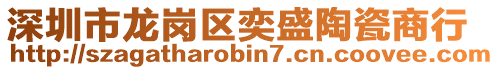 深圳市龙岗区奕盛陶瓷商行
http://szagatharobin7.cn.coovee.com